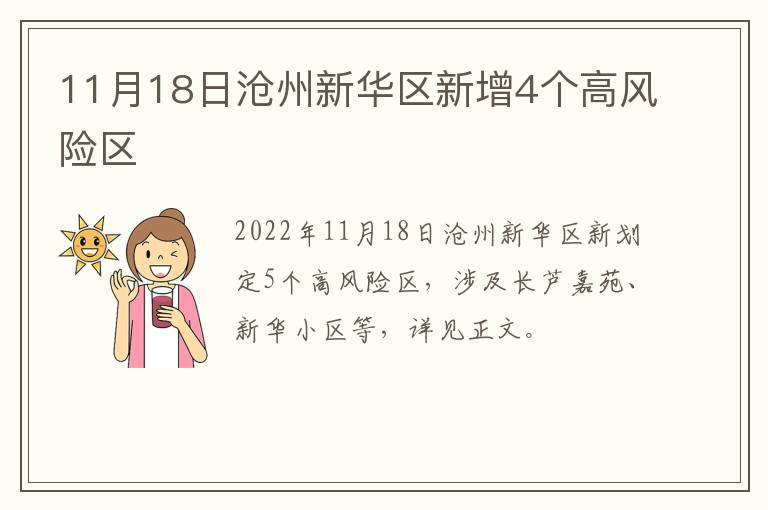 11月18日沧州新华区新增4个高风险区

2022年11月18日沧州新华区新划定5个高风险区，涉及长芦嘉苑、新华小区等，详见正文。